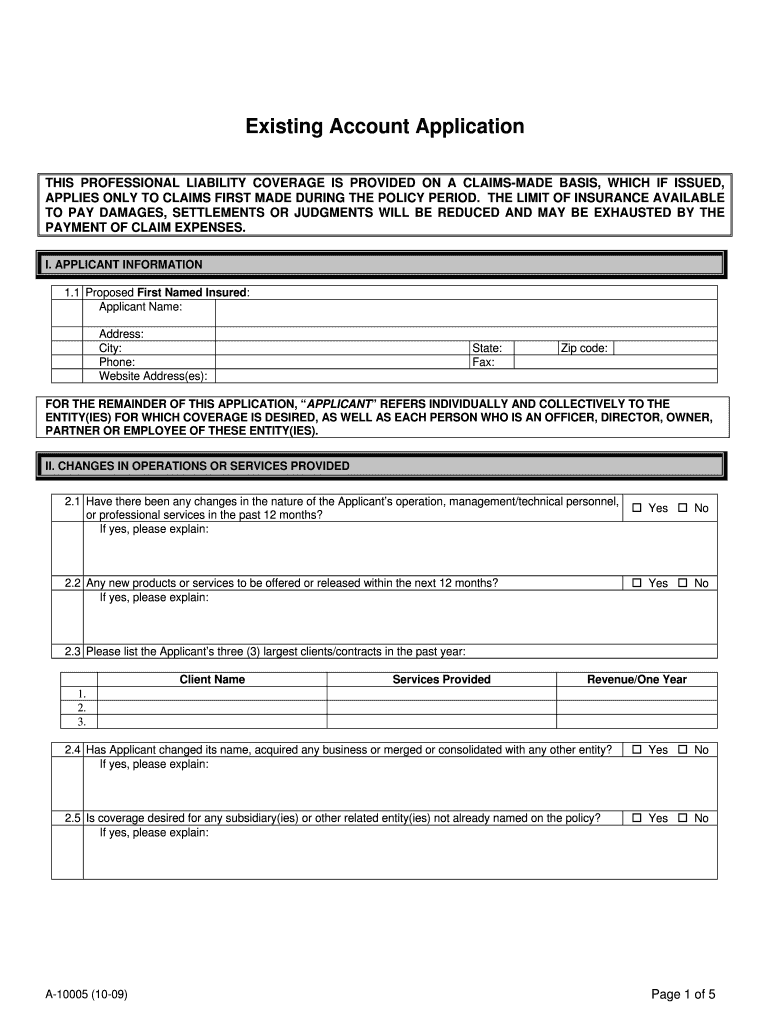 Existing Account Application

THIS PROFESSIONAL LIABILITY COVERAGE IS PROVIDED ON A CLAIMS-MADE BASIS, WHICH IF ISSUED, APPLIES ONLY TO CLAIMS FIRST MADE DURING THE POLICY PERIOD. THE LIMIT OF INSURANCE AVAILABLE TO PAY DAMAGES, SETTLEMENTS OR JUDGMENTS WILL BE REDUCED AND MAY BE EXHAUSTED BY THE PAYMENT OF CLAIM EXPENSES.

I. APPLICANT INFORMATION

1.1 Proposed First Named Insured:
Applicant Name:

Address:
City: State: Zip code:
Phone: Fax:
Website Address(es):

FOR THE REMAINDER OF THIS APPLICATION, "APPLICANT" REFERS INDIVIDUALLY AND COLLECTIVELY TO THE ENTITY(IES) FOR WHICH COVERAGE IS DESIRED, AS WELL AS EACH PERSON WHO IS AN OFFICER, DIRECTOR, OWNER, PARTNER OR EMPLOYEE OF THESE ENTITY(IES).

II. CHANGES IN OPERATIONS OR SERVICES PROVIDED

2.1 Have there been any changes in the nature of the Applicant's operation, management/technical personnel, or professional services in the past 12 months? ☐ Yes ☐ No
If yes, please explain:

2.2 Any new products or services to be offered or released within the next 12 months? ☐ Yes ☐ No
If yes, please explain:

2.3 Please list the Applicant's three (3) largest clients/contracts in the past year:

| | Client Name | Services Provided | Revenue/One Year |
|---|---|---|---|
| 1. | | | |
| 2. | | | |
| 3. | | | |

2.4 Has Applicant changed its name, acquired any business or merged or consolidated with any other entity? ☐ Yes ☐ No
If yes, please explain:

2.5 Is coverage desired for any subsidiary(ies) or other related entity(ies) not already named on the policy? ☐ Yes ☐ No
If yes, please explain:

A-10005 (10-09)

Page 1 of 5